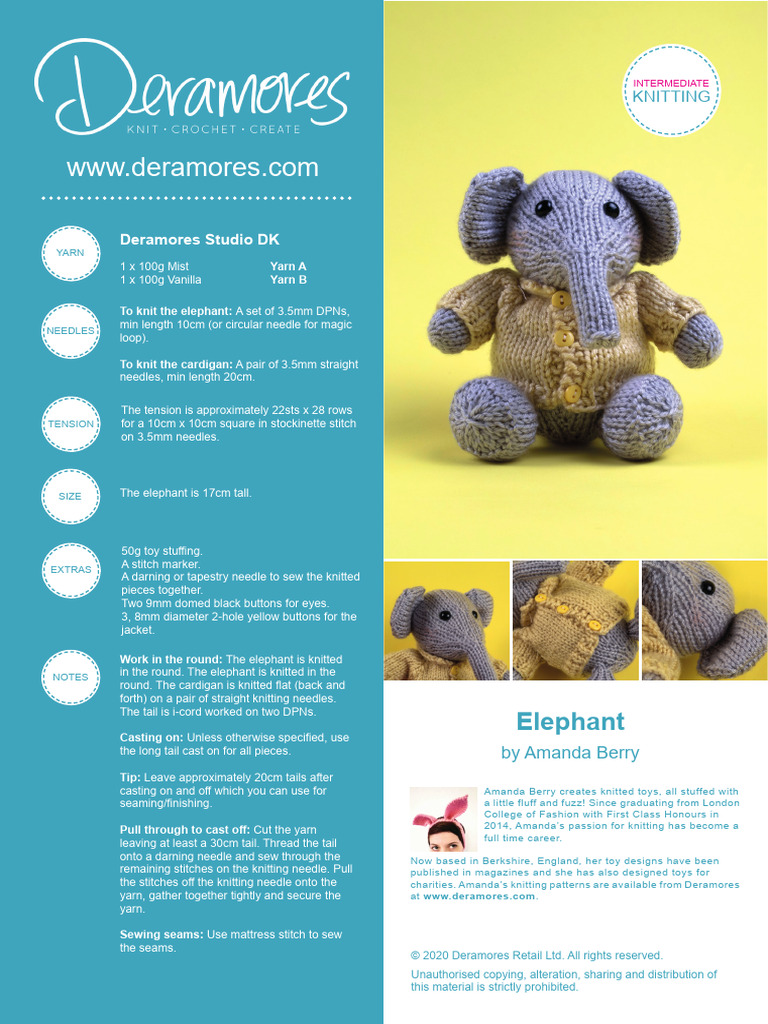 Deramores
KNIT • CROCHET • CREATE

www.deramores.com

YARN

Deramores Studio DK

1 x 100g Mist Yarn A
1 x 100g Vanilla Yarn B

NEEDLES

To knit the elephant: A set of 3.5mm DPNs, min length 10cm (or circular needle for magic loop).

To knit the cardigan: A pair of 3.5mm straight needles, min length 20cm.

TENSION

The tension is approximately 22sts x 28 rows for a 10cm x 10cm square in stockinette stitch on 3.5mm needles.

SIZE

The elephant is 17cm tall.

EXTRAS

50g toy stuffing.
A stitch marker.
A darning or tapestry needle to sew the knitted pieces together.
Two 9mm domed black buttons for eyes.
3, 8mm diameter 2-hole yellow buttons for the jacket.

NOTES

Work in the round: The elephant is knitted in the round. The elephant is knitted in the round. The cardigan is knitted flat (back and forth) on a pair of straight knitting needles. The tail is i-cord worked on two DPNs.

Casting on: Unless otherwise specified, use the long tail cast on for all pieces.

Tip: Leave approximately 20cm tails after casting on and off which you can use for seaming/finishing.

Pull through to cast off: Cut the yarn leaving at least a 30cm tail. Thread the tail onto a darning needle and sew through the remaining stitches on the knitting needle. Pull the stitches off the knitting needle onto the yarn, gather together tightly and secure the yarn.

Sewing seams: Use mattress stitch to sew the seams.

INTERMEDIATE
KNITTING

Elephant

by Amanda Berry

Amanda Berry creates knitted toys, all stuffed with a little fluff and fuzz! Since graduating from London College of Fashion with First Class Honours in 2014, Amanda's passion for knitting has become a full time career.

Now based in Berkshire, England, her toy designs have been published in magazines and she has also designed toys for charities. Amanda's knitting patterns are available from Deramores at www.deramores.com.

© 2020 Deramores Retail Ltd. All rights reserved.

Unauthorised copying, alteration, sharing and distribution of this material is strictly prohibited.